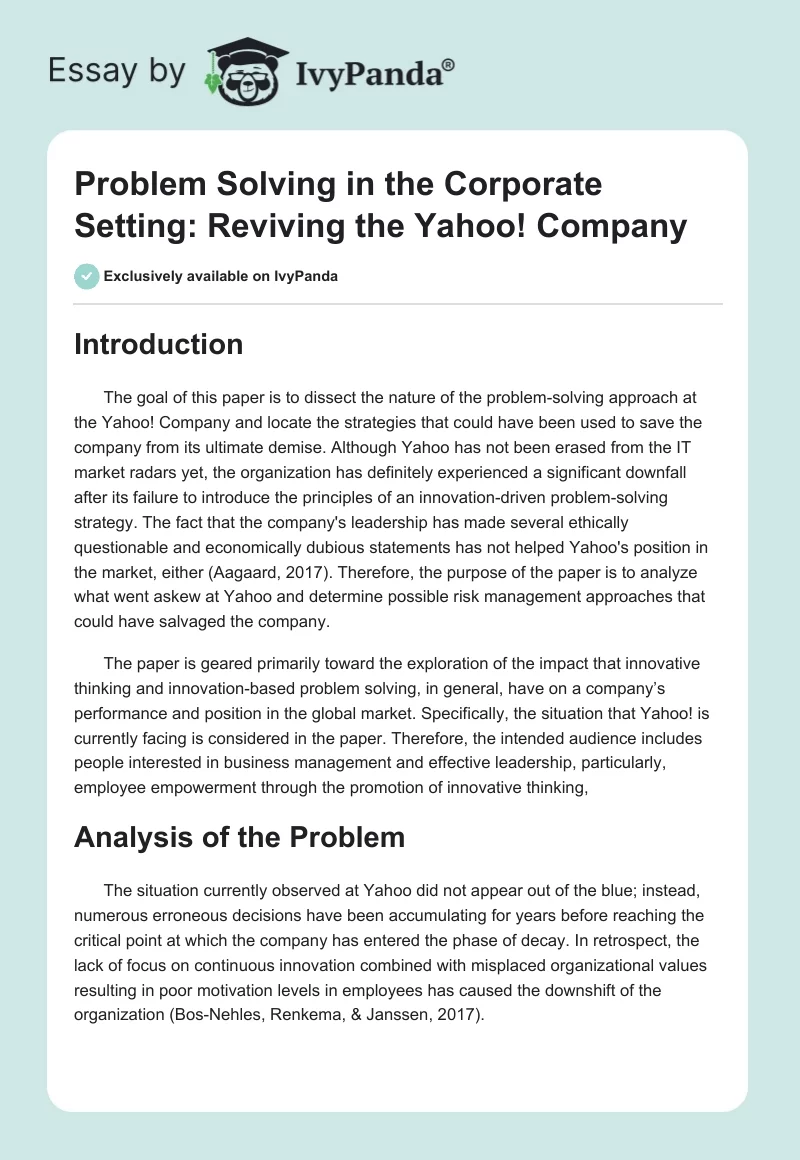 Essay by IvyPanda®

Problem Solving in the Corporate Setting: Reviving the Yahoo! Company

Exclusively available on IvyPanda

Introduction

The goal of this paper is to dissect the nature of the problem-solving approach at the Yahoo! Company and locate the strategies that could have been used to save the company from its ultimate demise. Although Yahoo has not been erased from the IT market radars yet, the organization has definitely experienced a significant downfall after its failure to introduce the principles of an innovation-driven problem-solving strategy. The fact that the company's leadership has made several ethically questionable and economically dubious statements has not helped Yahoo's position in the market, either (Aagaard, 2017). Therefore, the purpose of the paper is to analyze what went askew at Yahoo and determine possible risk management approaches that could have salvaged the company.

The paper is geared primarily toward the exploration of the impact that innovative thinking and innovation-based problem solving, in general, have on a company's performance and position in the global market. Specifically, the situation that Yahoo! is currently facing is considered in the paper. Therefore, the intended audience includes people interested in business management and effective leadership, particularly, employee empowerment through the promotion of innovative thinking,

Analysis of the Problem

The situation currently observed at Yahoo did not appear out of the blue; instead, numerous erroneous decisions have been accumulating for years before reaching the critical point at which the company has entered the phase of decay. In retrospect, the lack of focus on continuous innovation combined with misplaced organizational values resulting in poor motivation levels in employees has caused the downshift of the organization (Bos-Nehles, Renkema, & Janssen, 2017).